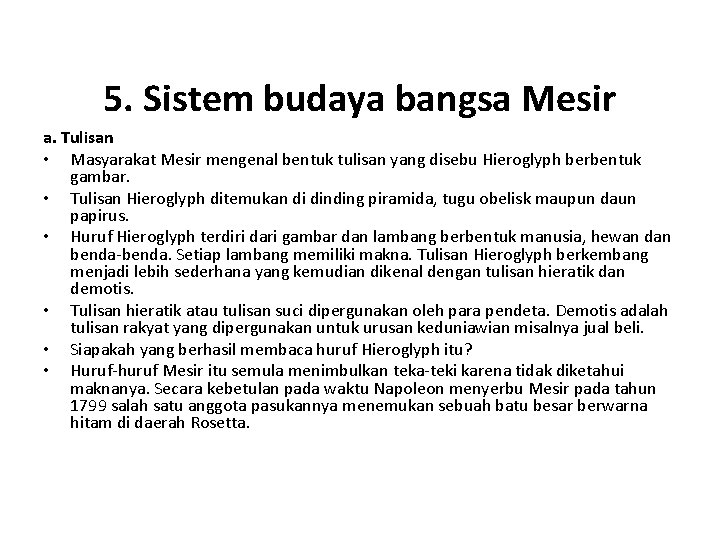 5. Sistem budaya bangsa Mesir

a. Tulisan

• Masyarakat Mesir mengenal bentuk tulisan yang disebu Hieroglyph berbentuk gambar.
• Tulisan Hieroglyph ditemukan di dinding piramida, tugu obelisk maupun daun papirus.
• Huruf Hieroglyph terdiri dari gambar dan lambang berbentuk manusia, hewan dan benda-benda. Setiap lambang memiliki makna. Tulisan Hieroglyph berkembang menjadi lebih sederhana yang kemudian dikenal dengan tulisan hieratik dan demotis.
• Tulisan hieratik atau tulisan suci dipergunakan oleh para pendeta. Demotis adalah tulisan rakyat yang dipergunakan untuk urusan keduniawian misalnya jual beli.
• Siapakah yang berhasil membaca huruf Hieroglyph itu?
• Huruf-huruf Mesir itu semula menimbulkan teka-teki karena tidak diketahui maknanya. Secara kebetulan pada waktu Napoleon menyerbu Mesir pada tahun 1799 salah satu anggota pasukannya menemukan sebuah batu besar berwarna hitam di daerah Rosetta.